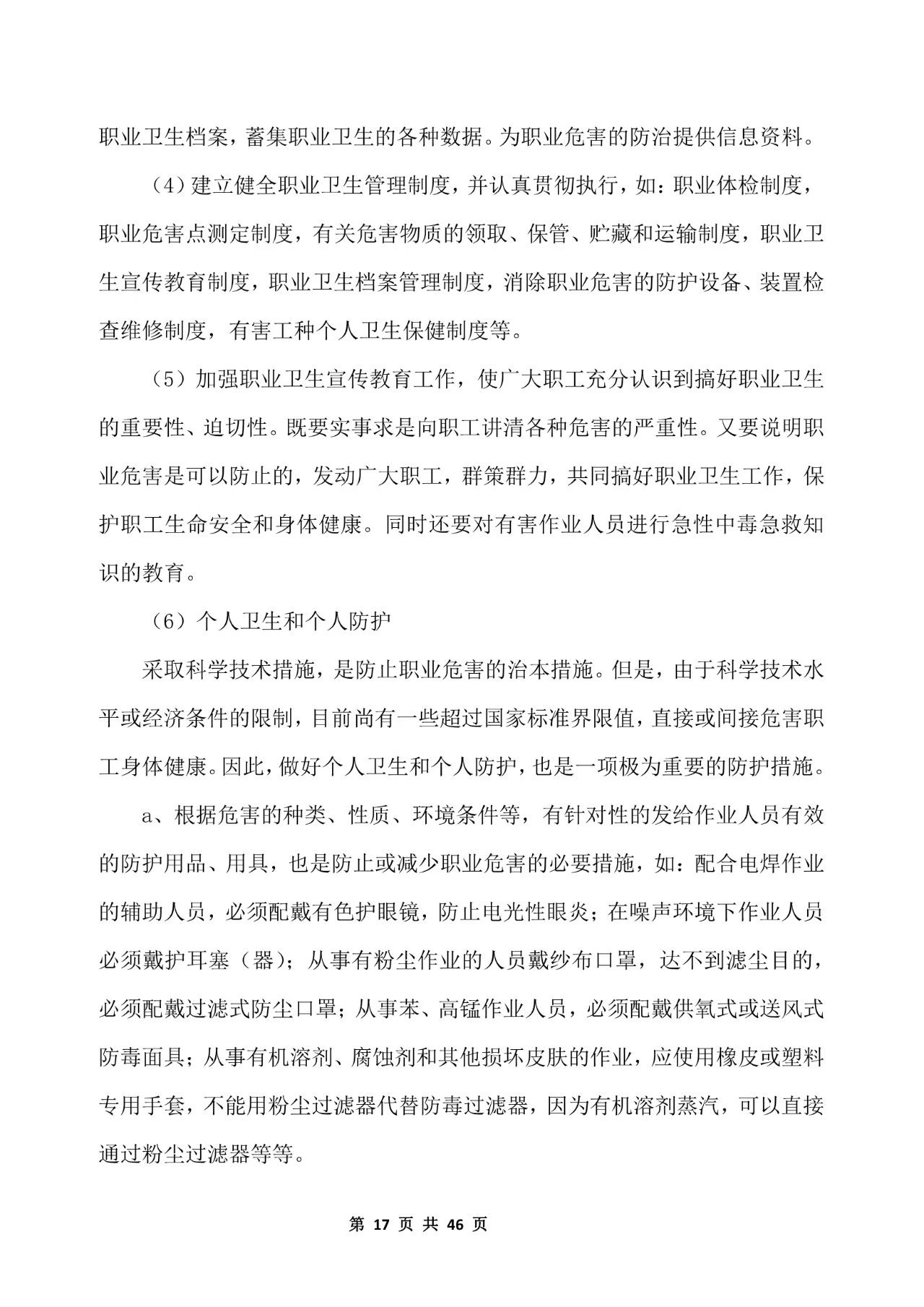 职业卫生档案，蓄集职业卫生的各种数据。为职业危害的防治提供信息资料。

（4）建立健全职业卫生管理制度，并认真贯彻执行，如：职业体检制度，职业危害点测定制度，有关危害物质的领取、保管、贮藏和运输制度，职业卫生宣传教育制度，职业卫生档案管理制度，消除职业危害的防护设备、装置检查维修制度，有害工种个人卫生保健制度等。

（5）加强职业卫生宣传教育工作，使广大职工充分认识到搞好职业卫生的重要性、迫切性。既要实事求是向职工讲清各种危害的严重性。又要说明职业危害是可以防止的，发动广大职工，群策群力，共同搞好职业卫生工作，保护职工生命安全和身体健康。同时还要对有害作业人员进行急性中毒急救知识的教育。

（6）个人卫生和个人防护

采取科学技术措施，是防止职业危害的治本措施。但是，由于科学技术水平或经济条件的限制，目前尚有一些超过国家标准界限值，直接或间接危害职工身体健康。因此，做好个人卫生和个人防护，也是一项极为重要的防护措施。

a、根据危害的种类、性质、环境条件等，有针对性的发给作业人员有效的防护用品、用具，也是防止或减少职业危害的必要措施，如：配合电焊作业的辅助人员，必须配戴有色护眼镜，防止电光性眼炎；在噪声环境下作业人员必须戴护耳塞（器）；从事有粉尘作业的人员戴纱布口罩，达不到滤尘目的，必须配戴过滤式防尘口罩；从事苯、高锰作业人员，必须配戴供氧式或送风式防毒面具；从事有机溶剂、腐蚀剂和其他损坏皮肤的作业，应使用橡皮或塑料专用手套，不能用粉尘过滤器代替防毒过滤器，因为有机溶剂蒸汽，可以直接通过粉尘过滤器等等。

第 17 页 共 46 页